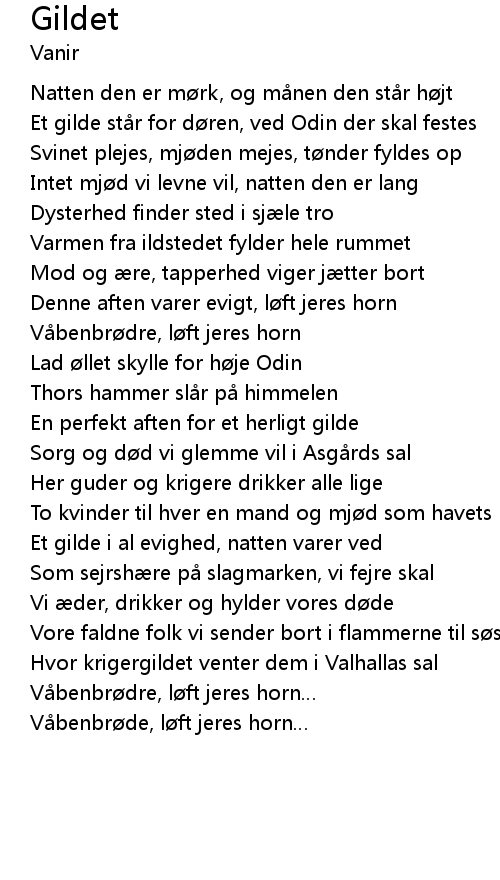 Gildet
Vanir

Natten den er mørk, og månen den står højt
Et gilde står for døren, ved Odin der skal festes
Svinet plejes, mjøden mejes, tønder fyldes op
Intet mjød vi levne vil, natten den er lang
Dysterhed finder sted i sjæle tro
Varmen fra ildstedet fylder hele rummet
Mod og ære, tapperhed viger jætter bort
Denne aften varer evigt, løft jeres horn
Våbenbrødre, løft jeres horn
Lad øllet skylle for høje Odin
Thors hammer slår på himmelen
En perfekt aften for et herligt gilde
Sorg og død vi glemme vil i Asgårds sal
Her guder og krigere drikker alle lige
To kvinder til hver en mand og mjød som havets
Et gilde i al evighed, natten varer ved
Som sejrshære på slagmarken, vi fejre skal
Vi æder, drikker og hylder vores døde
Vore faldne folk vi sender bort i flammerne til søs
Hvor krigergildet venter dem i Valhallas sal
Våbenbrødre, løft jeres horn...
Våbenbrøde, løft jeres horn...